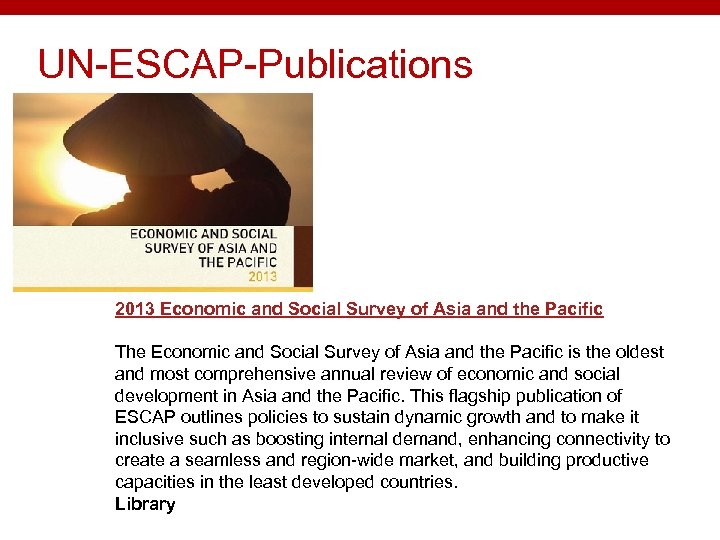 UN-ESCAP-Publications

ECONOMIC AND SOCIAL SURVEY OF ASIA AND THE PACIFIC 2013

2013 Economic and Social Survey of Asia and the Pacific

The Economic and Social Survey of Asia and the Pacific is the oldest and most comprehensive annual review of economic and social development in Asia and the Pacific. This flagship publication of ESCAP outlines policies to sustain dynamic growth and to make it inclusive such as boosting internal demand, enhancing connectivity to create a seamless and region-wide market, and building productive capacities in the least developed countries.
Library